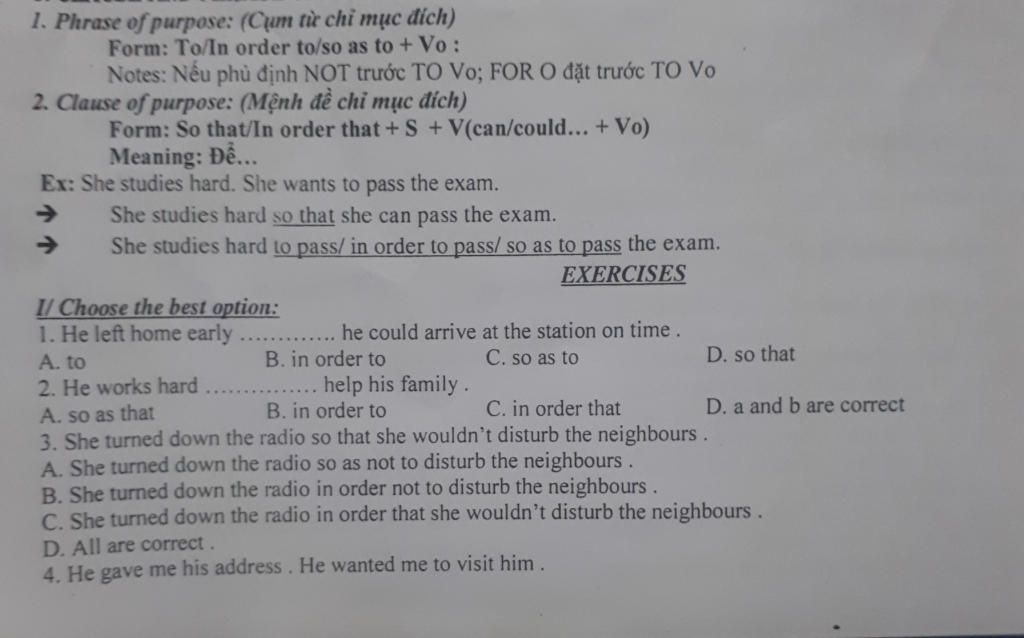 1. Phrase of purpose: (Cụm từ chỉ mục đích)

Form: To/In order to/so as to + Vo :

Notes: Nếu phủ định NOT trước TO Vo; FOR O đặt trước TO Vo

2. Clause of purpose: (Mệnh đề chỉ mục đích)

Form: So that/In order that + S + V(can/could... + Vo)

Meaning: Để...

Ex: She studies hard. She wants to pass the exam.

→ She studies hard so that she can pass the exam.

→ She studies hard to pass/ in order to pass/ so as to pass the exam.

EXERCISES

I/ Choose the best option:

1. He left home early ____ he could arrive at the station on time .

A. to B. in order to C. so as to D. so that

2. He works hard ____ help his family .

A. so as that B. in order to C. in order that D. a and b are correct

3. She turned down the radio so that she wouldn't disturb the neighbours .

A. She turned down the radio so as not to disturb the neighbours .

B. She turned down the radio in order not to disturb the neighbours .

C. She turned down the radio in order that she wouldn't disturb the neighbours .

D. All are correct .

4. He gave me his address . He wanted me to visit him .